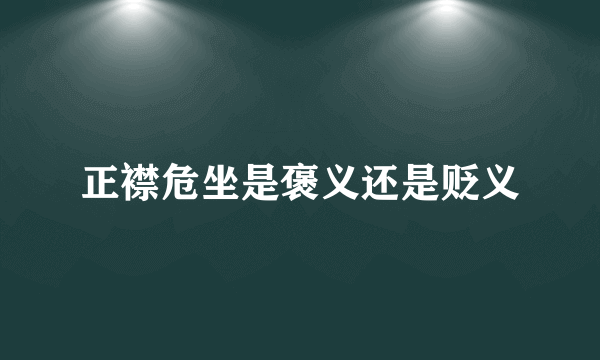 正襟危坐是褒义还是贬义